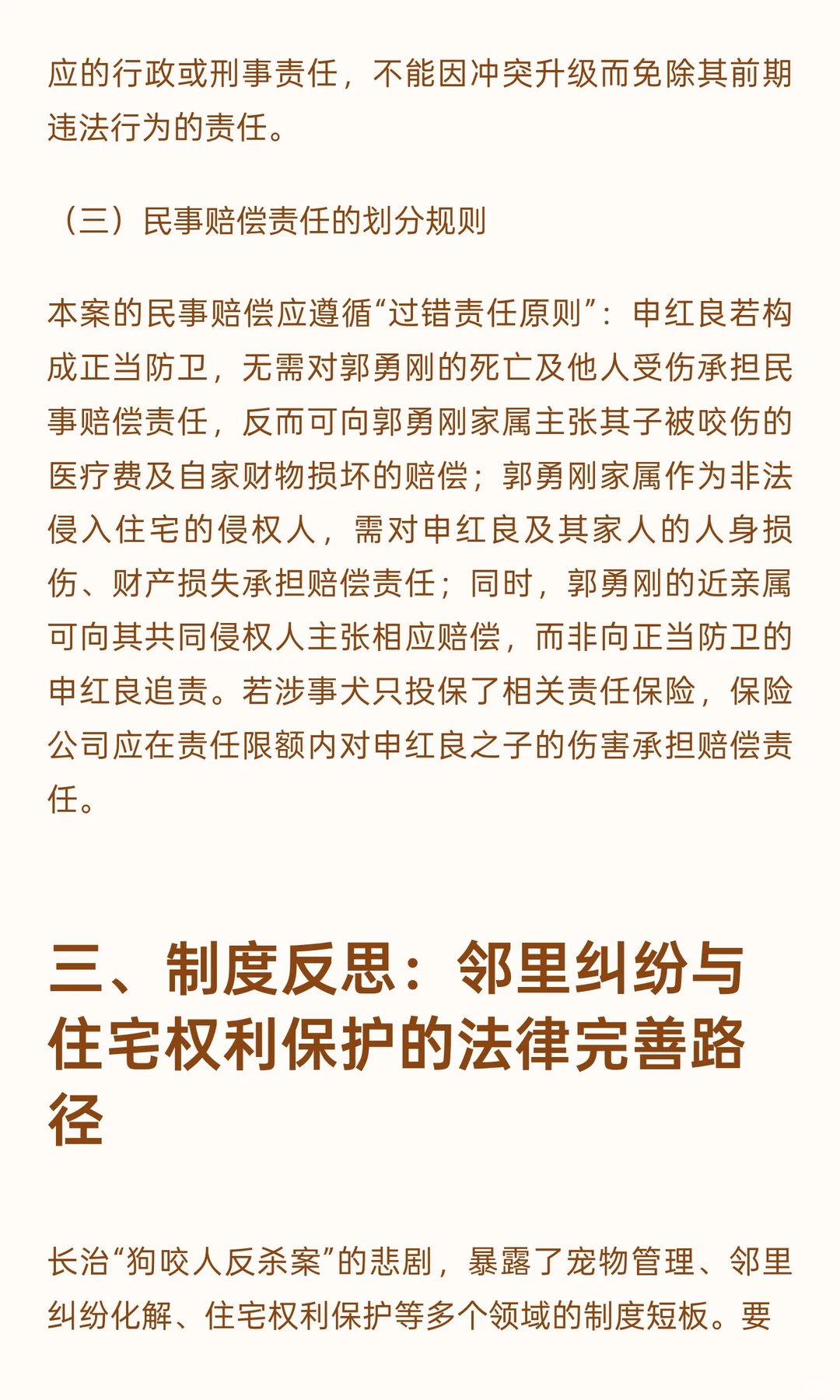 应的行政或刑事责任，不能因冲突升级而免除其前期违法行为的责任。

（三）民事赔偿责任的划分规则

本案的民事赔偿应遵循“过错责任原则”：申红良若构成正当防卫，无需对郭勇刚的死亡及他人受伤承担民事赔偿责任，反而可向郭勇刚家属主张其子被咬伤的医疗费及自家财物损坏的赔偿；郭勇刚家属作为非法侵入住宅的侵权人，需对申红良及其家人的人身损伤、财产损失承担赔偿责任；同时，郭勇刚的近亲属可向其共同侵权人主张相应赔偿，而非向正当防卫的申红良追责。若涉事犬只投保了相关责任保险，保险公司应在责任限额内对申红良之子的伤害承担赔偿责任。

三、制度反思：邻里纠纷与住宅权利保护的法律完善路径

长治“狗咬人反杀案”的悲剧，暴露了宠物管理、邻里纠纷化解、住宅权利保护等多个领域的制度短板。要